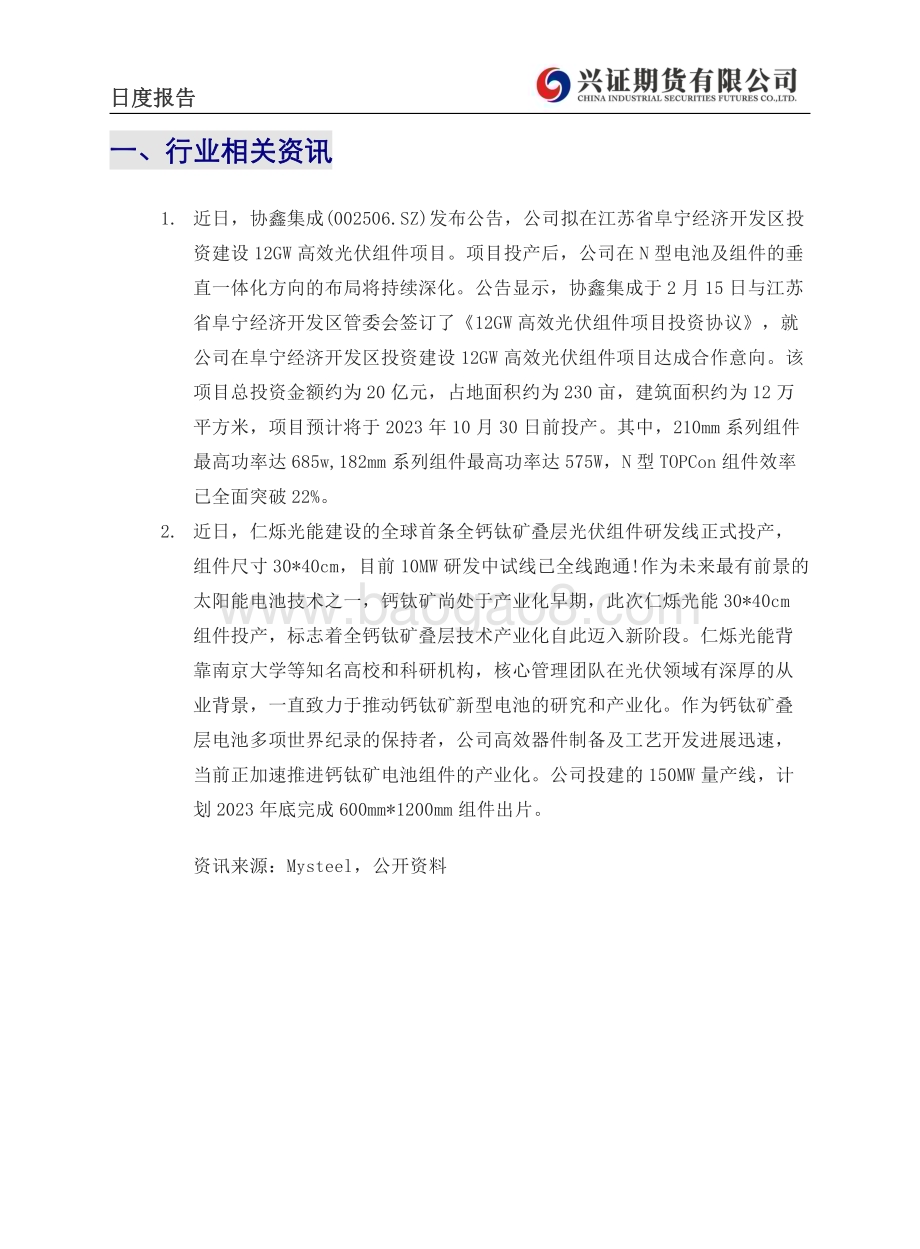 日度报告

兴证期货有限公司
CHINA INDUSTRIAL SECURITIES FUTURES CO.,LTD.

一、行业相关资讯

1. 近日，协鑫集成(002506.SZ)发布公告，公司拟在江苏省阜宁经济开发区投资建设 12GW 高效光伏组件项目。项目投产后，公司在 N 型电池及组件的垂直一体化方向的布局将持续深化。公告显示，协鑫集成于 2 月 15 日与江苏省阜宁经济开发区管委会签订了《12GW 高效光伏组件项目投资协议》，就公司在阜宁经济开发区投资建设 12GW 高效光伏组件项目达成合作意向。该项目总投资金额约为 20 亿元，占地面积约为 230 亩，建筑面积约为 12 万平方米，项目预计将于 2023 年 10 月 30 日前投产。其中，210mm 系列组件最高功率达 685w,182mm 系列组件最高功率达 575W，N 型 TOPCon 组件效率已全面突破 22%。

2. 近日，仁烁光能建设的全球首条全钙钛矿叠层光伏组件研发线正式投产，组件尺寸 30*40cm，目前 10MW 研发中试线已全线跑通!作为未来最有前景的太阳能电池技术之一，钙钛矿尚处于产业化早期，此次仁烁光能 30*40cm 组件投产，标志着全钙钛矿叠层技术产业化自此迈入新阶段。仁烁光能背靠南京大学等知名高校和科研机构，核心管理团队在光伏领域有深厚的从业背景，一直致力于推动钙钛矿新型电池的研究和产业化。作为钙钛矿叠层电池多项世界纪录的保持者，公司高效器件制备及工艺开发进展迅速，当前正加速推进钙钛矿电池组件的产业化。公司投建的 150MW 量产线，计划 2023 年底完成 600mm*1200mm 组件出片。

资讯来源：Mysteel，公开资料

www.baogao8.com